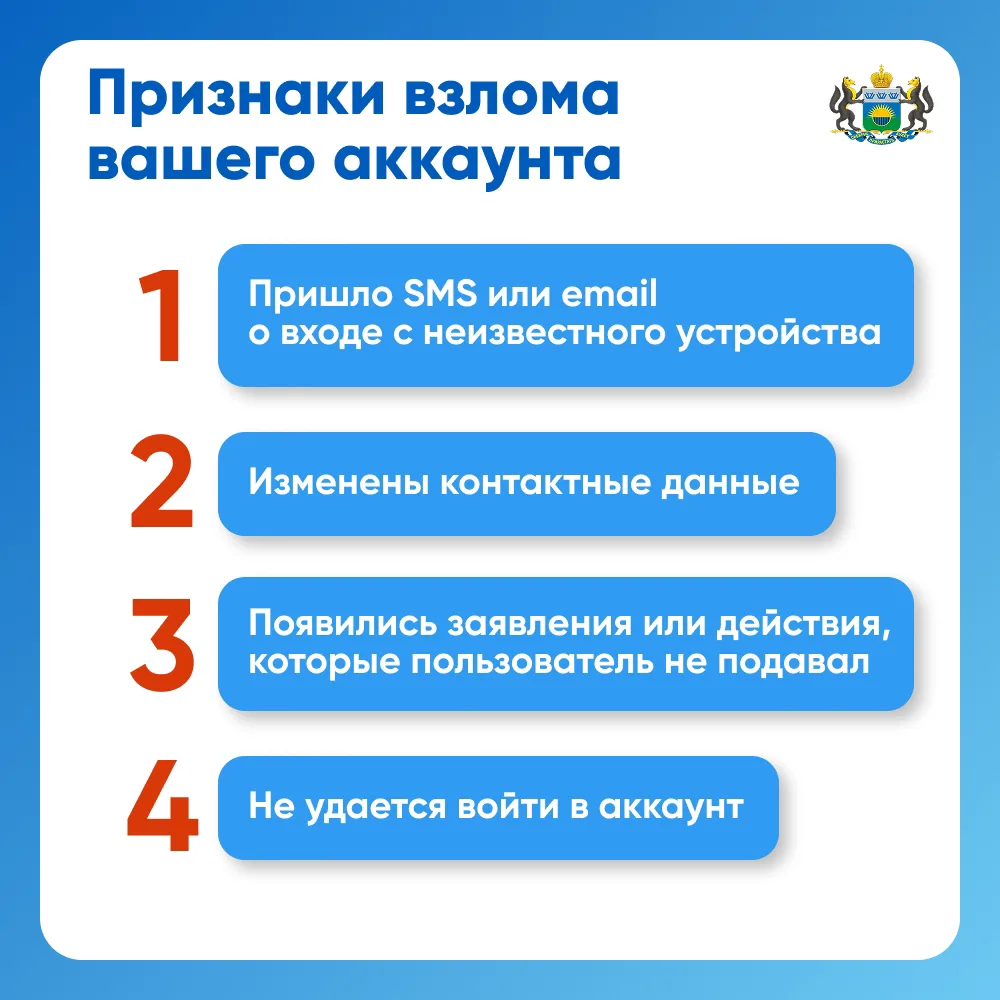 Признаки взлома вашего аккаунта

1
Пришло SMS или email о входе с неизвестного устройства

2
Изменены контактные данные

3
Появились заявления или действия, которые пользователь не подавал

4
Не удается войти в аккаунт